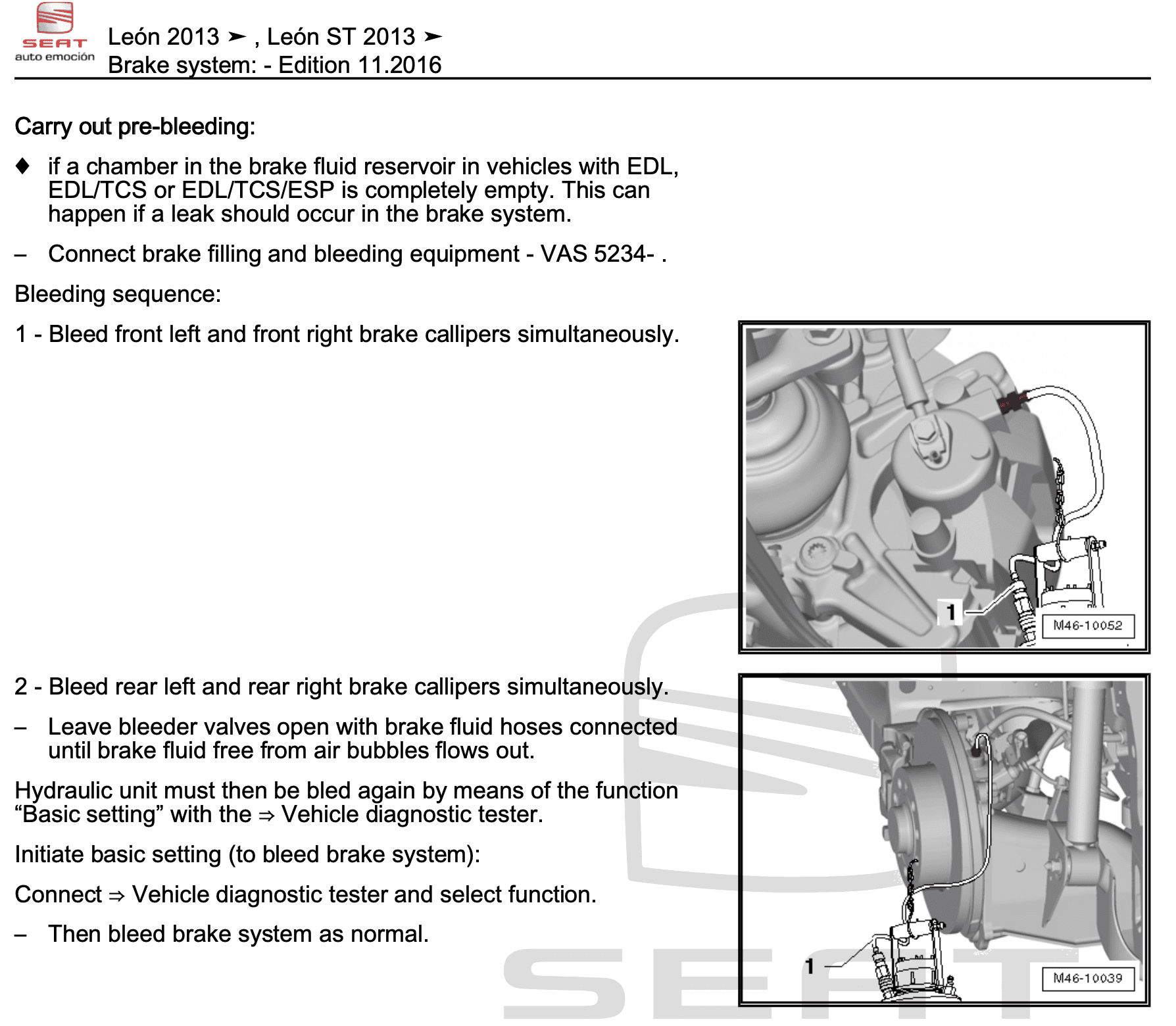 SEAT
auto emoción

León 2013 ➤ , León ST 2013 ➤
Brake system: - Edition 11.2016

Carry out pre-bleeding:

♦ if a chamber in the brake fluid reservoir in vehicles with EDL, EDL/TCS or EDL/TCS/ESP is completely empty. This can happen if a leak should occur in the brake system.

– Connect brake filling and bleeding equipment - VAS 5234- .

Bleeding sequence:

1 - Bleed front left and front right brake callipers simultaneously.

1

M46-10052

2 - Bleed rear left and rear right brake callipers simultaneously.

– Leave bleeder valves open with brake fluid hoses connected until brake fluid free from air bubbles flows out.

Hydraulic unit must then be bled again by means of the function “Basic setting” with the ⇒ Vehicle diagnostic tester.

Initiate basic setting (to bleed brake system):

Connect ⇒ Vehicle diagnostic tester and select function.

– Then bleed brake system as normal.

1

M46-10039

SEAT